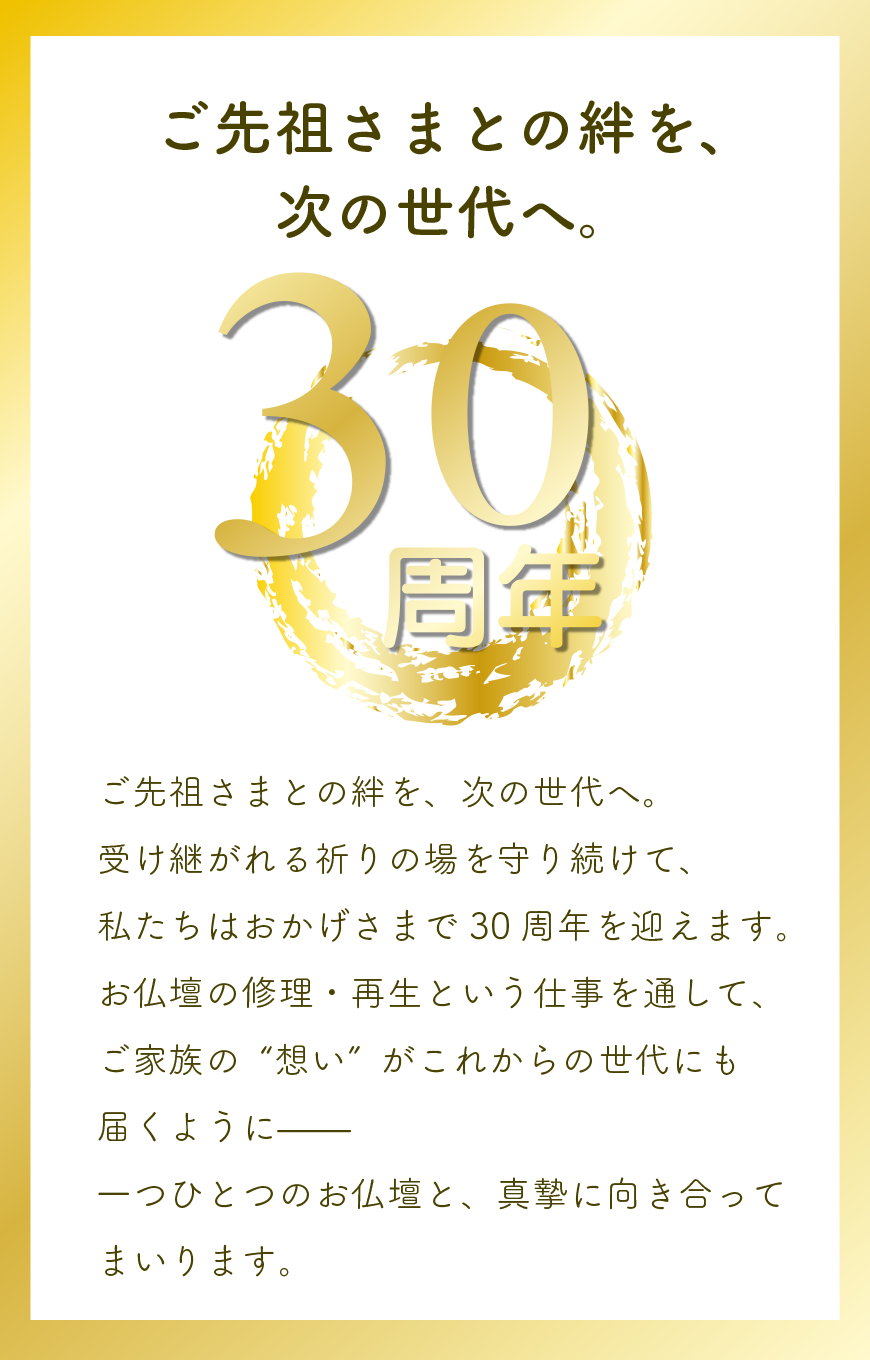 ご先祖さまとの絆を、
次の世代へ。

30
周年

ご先祖さまとの絆を、次の世代へ。
受け継がれる祈りの場を守り続けて、
私たちはおかげさまで30周年を迎えます。
お仏壇の修理・再生という仕事を通して、
ご家族の“想い”がこれからの世代にも
届くように――
一つひとつのお仏壇と、真摯に向き合って
まいります。